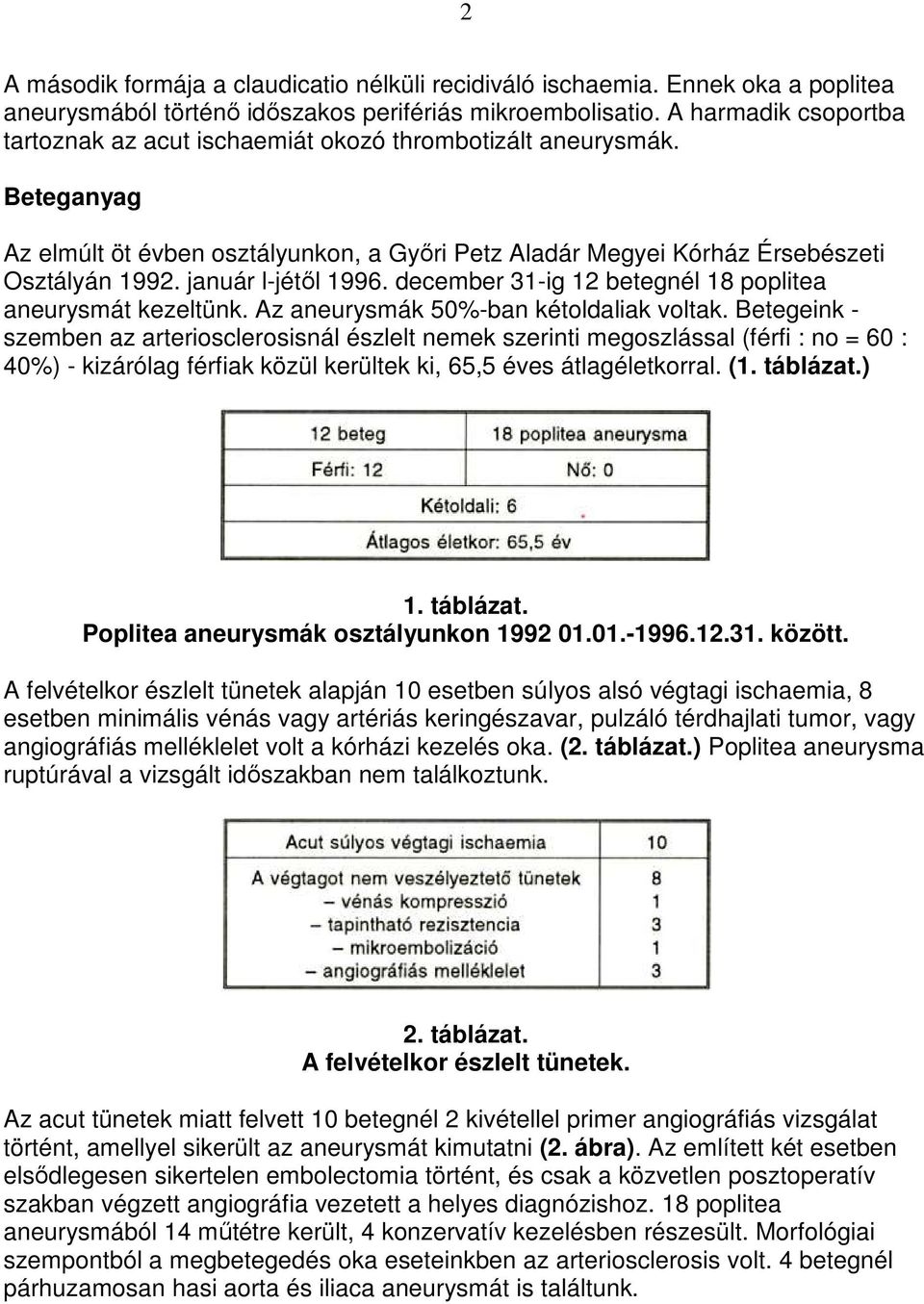 2

A második formája a claudicatio nélküli recidiváló ischaemia. Ennek oka a poplitea aneurysmából történő időszakos perifériás mikroembolisatio. A harmadik csoportba tartoznak az acut ischaemiát okozó thrombotizált aneurysmák.

Beteganyag

Az elmúlt öt évben osztályunkon, a Győri Petz Aladár Megyei Kórház Érsebészeti Osztályán 1992. január l-jétől 1996. december 31-ig 12 betegnél 18 poplitea aneurysmát kezeltünk. Az aneurysmák 50%-ban kétoldaliak voltak. Betegeink - szemben az arteriosclerosisnál észlelt nemek szerinti megoszlással (férfi : no = 60 : 40%) - kizárólag férfiak közül kerültek ki, 65,5 éves átlagéletkorral. (1. táblázat.)

| 12 beteg | 18 poplitea aneurysma |
|---|---|
| Férfi: 12 | Nő: 0 |
| Kétoldali: 6 | |
| Átlagos életkor: 65,5 év | |

1. táblázat.
Poplitea aneurysmák osztályunkon 1992 01.01.-1996.12.31. között.

A felvételkor észlelt tünetek alapján 10 esetben súlyos alsó végtagi ischaemia, 8 esetben minimális vénás vagy artériás keringészavar, pulzáló térdhajlati tumor, vagy angiográfiás melléklelet volt a kórházi kezelés oka. (2. táblázat.) Poplitea aneurysma ruptúrával a vizsgált időszakban nem találkoztunk.

| Acut súlyos végtagi ischaemia | 10 |
|---|---|
| A végtagot nem veszélyeztető tünetek | 8 |
| – vénás kompresszió | 1 |
| – tapintható rezisztencia | 3 |
| – mikroembolizáció | 1 |
| – angiográfiás melléklelet | 3 |

2. táblázat.
A felvételkor észlelt tünetek.

Az acut tünetek miatt felvett 10 betegnél 2 kivétellel primer angiográfiás vizsgálat történt, amellyel sikerült az aneurysmát kimutatni (2. ábra). Az említett két esetben elsődlegesen sikertelen embolectomia történt, és csak a közvetlen posztoperatív szakban végzett angiográfia vezetett a helyes diagnózishoz. 18 poplitea aneurysmából 14 műtétre került, 4 konzervatív kezelésben részesült. Morfológiai szempontból a megbetegedés oka eseteinkben az arteriosclerosis volt. 4 betegnél párhuzamosan hasi aorta és iliaca aneurysmát is találtunk.